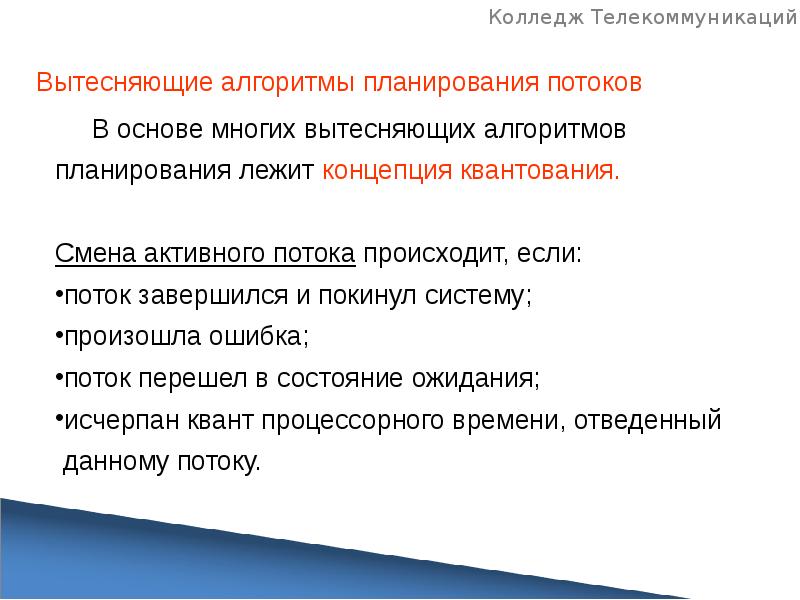 Колледж Телекоммуникаций

Вытесняющие алгоритмы планирования потоков

В основе многих вытесняющих алгоритмов планирования лежит концепция квантования.

Смена активного потока происходит, если:
•поток завершился и покинул систему;
•произошла ошибка;
•поток перешел в состояние ожидания;
•исчерпан квант процессорного времени, отведенный данному потоку.